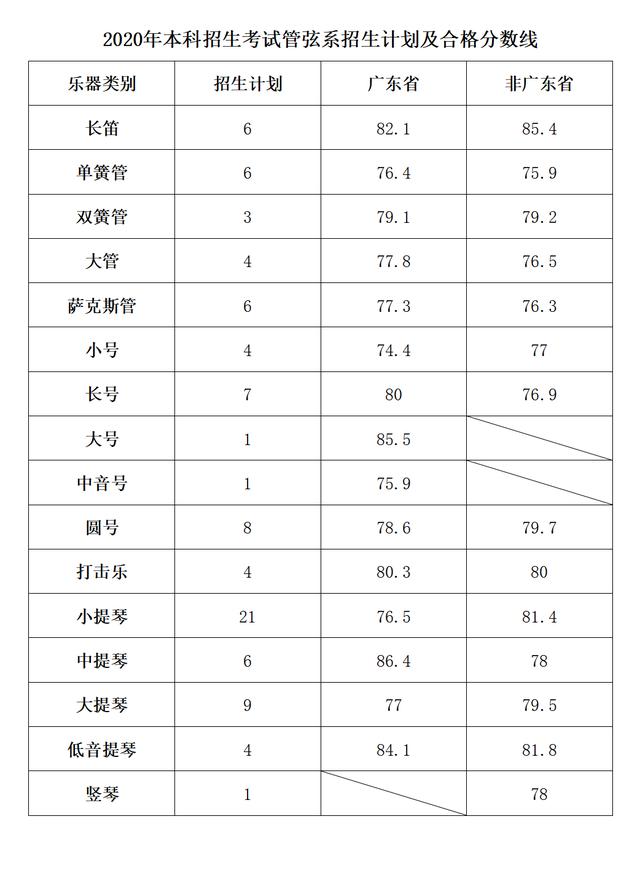 2020年本科招生考试管弦系招生计划及合格分数线

| 乐器类别 | 招生计划 | 广东省 | 非广东省 |
|---|---|---|---|
| 长笛 | 6 | 82.1 | 85.4 |
| 单簧管 | 6 | 76.4 | 75.9 |
| 双簧管 | 3 | 79.1 | 79.2 |
| 大管 | 4 | 77.8 | 76.5 |
| 萨克斯管 | 6 | 77.3 | 76.3 |
| 小号 | 4 | 74.4 | 77 |
| 长号 | 7 | 80 | 76.9 |
| 大号 | 1 | 85.5 | |
| 中音号 | 1 | 75.9 | |
| 圆号 | 8 | 78.6 | 79.7 |
| 打击乐 | 4 | 80.3 | 80 |
| 小提琴 | 21 | 76.5 | 81.4 |
| 中提琴 | 6 | 86.4 | 78 |
| 大提琴 | 9 | 77 | 79.5 |
| 低音提琴 | 4 | 84.1 | 81.8 |
| 竖琴 | 1 | | 78 |